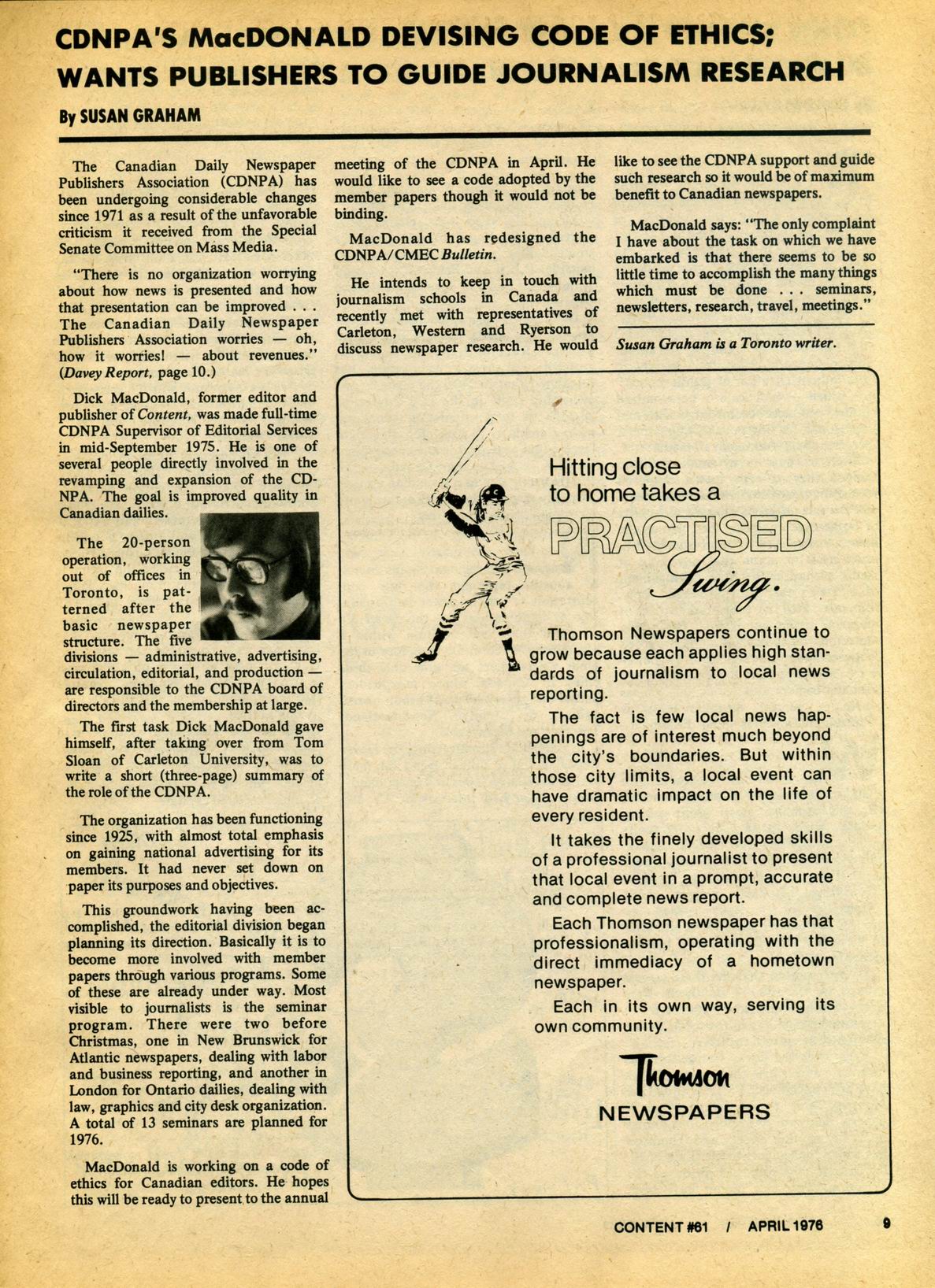 CDNPA'S MacDONALD DEVISING CODE OF ETHICS; WANTS PUBLISHERS TO GUIDE JOURNALISM RESEARCH

By SUSAN GRAHAM

The Canadian Daily Newspaper Publishers Association (CDNPA) has been undergoing considerable changes since 1971 as a result of the unfavorable criticism it received from the Special Senate Committee on Mass Media.

"There is no organization worrying about how news is presented and how that presentation can be improved . . . The Canadian Daily Newspaper Publishers Association worries — oh, how it worries! — about revenues." (Davey Report, page 10.)

Dick MacDonald, former editor and publisher of Content, was made full-time CDNPA Supervisor of Editorial Services in mid-September 1975. He is one of several people directly involved in the revamping and expansion of the CDNPA. The goal is improved quality in Canadian dailies.

The 20-person operation, working out of offices in Toronto, is patterned after the basic newspaper structure. The five divisions — administrative, advertising, circulation, editorial, and production — are responsible to the CDNPA board of directors and the membership at large.

The first task Dick MacDonald gave himself, after taking over from Tom Sloan of Carleton University, was to write a short (three-page) summary of the role of the CDNPA.

The organization has been functioning since 1925, with almost total emphasis on gaining national advertising for its members. It had never set down on paper its purposes and objectives.

This groundwork having been accomplished, the editorial division began planning its direction. Basically it is to become more involved with member papers through various programs. Some of these are already under way. Most visible to journalists is the seminar program. There were two before Christmas, one in New Brunswick for Atlantic newspapers, dealing with labor and business reporting, and another in London for Ontario dailies, dealing with law, graphics and city desk organization. A total of 13 seminars are planned for 1976.

MacDonald is working on a code of ethics for Canadian editors. He hopes this will be ready to present to the annual meeting of the CDNPA in April. He would like to see a code adopted by the member papers though it would not be binding.

MacDonald has redesigned the CDNPA/CMEC Bulletin.

He intends to keep in touch with journalism schools in Canada and recently met with representatives of Carleton, Western and Ryerson to discuss newspaper research. He would like to see the CDNPA support and guide such research so it would be of maximum benefit to Canadian newspapers.

MacDonald says: "The only complaint I have about the task on which we have embarked is that there seems to be so little time to accomplish the many things which must be done . . . seminars, newsletters, research, travel, meetings."

Susan Graham is a Toronto writer.

Hitting close to home takes a PRACTISED Swing.

Thomson Newspapers continue to grow because each applies high standards of journalism to local news reporting.

The fact is few local news happenings are of interest much beyond the city's boundaries. But within those city limits, a local event can have dramatic impact on the life of every resident.

It takes the finely developed skills of a professional journalist to present that local event in a prompt, accurate and complete news report.

Each Thomson newspaper has that professionalism, operating with the direct immediacy of a hometown newspaper.

Each in its own way, serving its own community.

Thomson NEWSPAPERS

CONTENT #61 / APRIL 1976 9